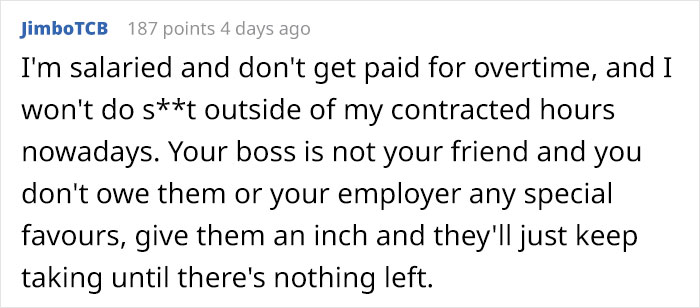 JimboTCB 187 points 4 days ago

I'm salaried and don't get paid for overtime, and I won't do s**t outside of my contracted hours nowadays. Your boss is not your friend and you don't owe them or your employer any special favours, give them an inch and they'll just keep taking until there's nothing left.